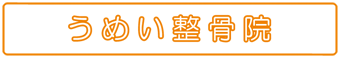 うめい整骨院